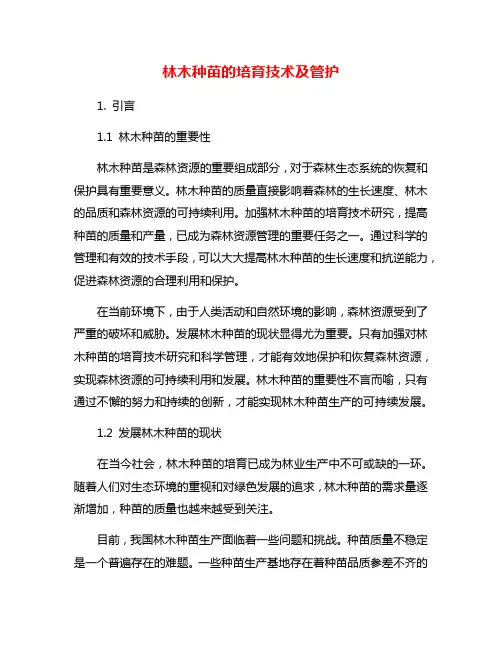 林木种苗的培育技术及管护

1. 引言

1.1 林木种苗的重要性

林木种苗是森林资源的重要组成部分，对于森林生态系统的恢复和保护具有重要意义。林木种苗的质量直接影响着森林的生长速度、林木的品质和森林资源的可持续利用。加强林木种苗的培育技术研究，提高种苗的质量和产量，已成为森林资源管理的重要任务之一。通过科学的管理和有效的技术手段，可以大大提高林木种苗的生长速度和抗逆能力，促进森林资源的合理利用和保护。

在当前环境下，由于人类活动和自然环境的影响，森林资源受到了严重的破坏和威胁。发展林木种苗的现状显得尤为重要。只有加强对林木种苗的培育技术研究和科学管理，才能有效地保护和恢复森林资源，实现森林资源的可持续利用和发展。林木种苗的重要性不言而喻，只有通过不懈的努力和持续的创新，才能实现林木种苗生产的可持续发展。

1.2 发展林木种苗的现状

在当今社会，林木种苗的培育已成为林业生产中不可或缺的一环。随着人们对生态环境的重视和对绿色发展的追求，林木种苗的需求量逐渐增加，种苗的质量也越来越受到关注。

目前，我国林木种苗生产面临着一些问题和挑战。种苗质量不稳定是一个普遍存在的难题。一些种苗生产基地存在着种苗品质参差不齐的